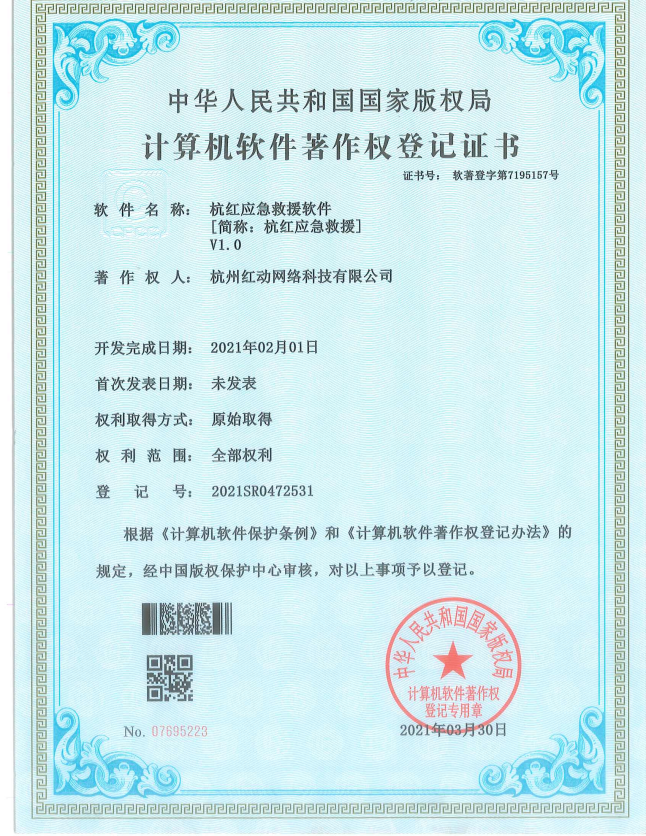 中华人民共和国国家版权局
计算机软件著作权登记证书

证书号： 软著登字第7195157号

软 件 名 称： 杭红应急救援软件
[简称：杭红应急救援]
V1.0

著 作 权 人： 杭州红动网络科技有限公司

开发完成日期： 2021年02月01日

首次发表日期： 未发表

权利取得方式： 原始取得

权 利 范 围： 全部权利

登 记 号： 2021SR0472531

根据《计算机软件保护条例》和《计算机软件著作权登记办法》的规定，经中国版权保护中心审核，对以上事项予以登记。

中华人民共和国国家版权局
计算机软件著作权
登记专用章

No. 07695223

2021年03月30日